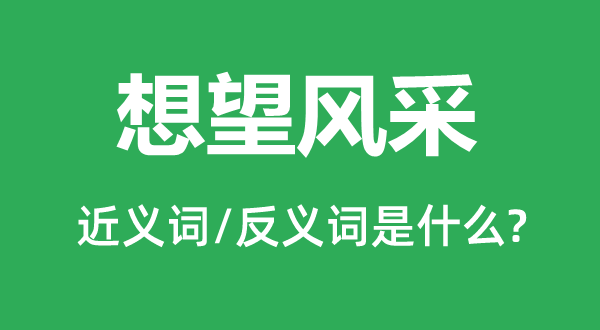 想望风采

近义词/反义词是什么?